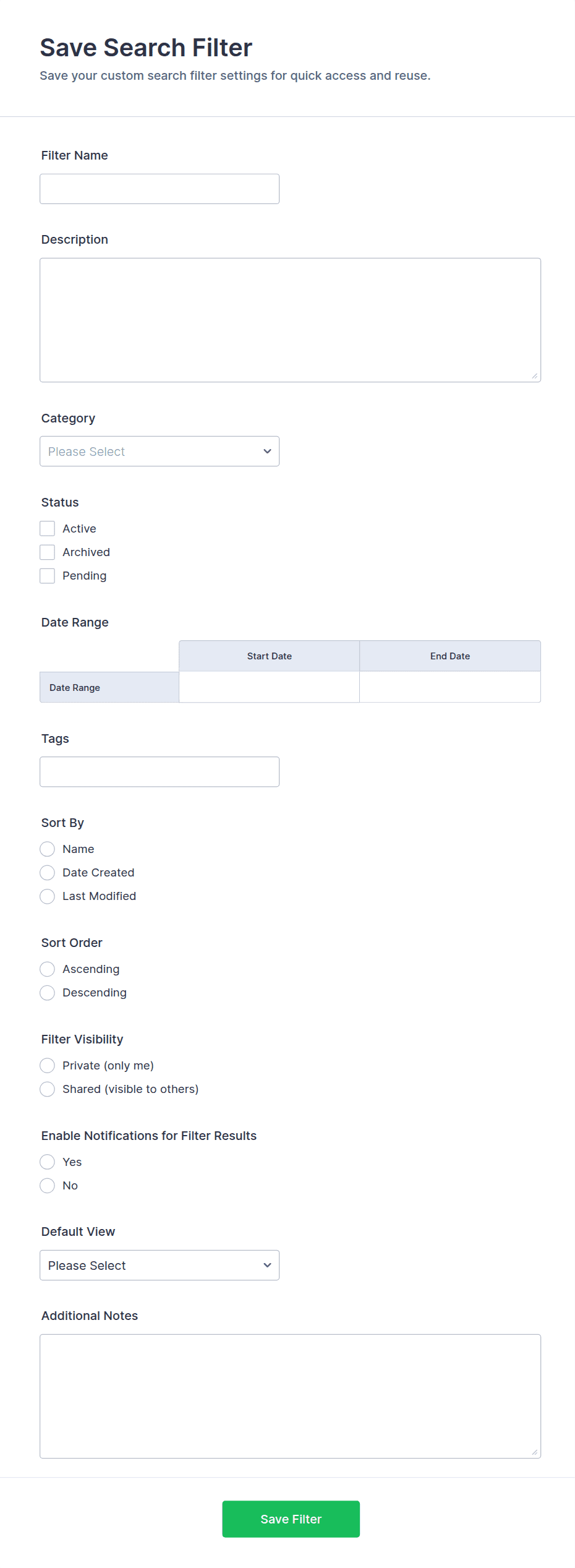 Save Search Filter

Save your custom search filter settings for quick access and reuse.

Filter Name

Description

Category

Please Select

Status

Active

Archived

Pending

Date Range

| | Start Date | End Date |
|---|---|---|
| Date Range | | |

Tags

Sort By

Name

Date Created

Last Modified

Sort Order

Ascending

Descending

Filter Visibility

Private (only me)

Shared (visible to others)

Enable Notifications for Filter Results

Yes

No

Default View

Please Select

Additional Notes

Save Filter